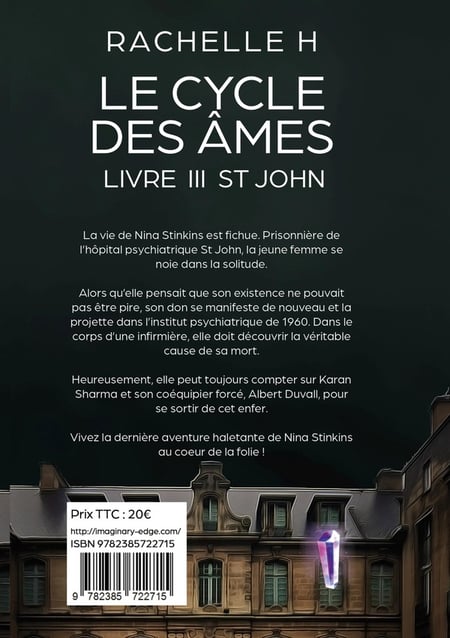 RACHELLE H

LE CYCLE DES ÂMES

LIVRE III ST JOHN

La vie de Nina Stinkins est fichue. Prisonnière de l'hôpital psychiatrique St John, la jeune femme se noie dans la solitude.

Alors qu'elle pensait que son existence ne pouvait pas être pire, son don se manifeste de nouveau et la projette dans l'institut psychiatrique de 1960. Dans le corps d'une infirmière, elle doit découvrir la véritable cause de sa mort.

Heureusement, elle peut toujours compter sur Karan Sharma et son coéquipier forcé, Albert Duvall, pour se sortir de cet enfer.

Vivez la dernière aventure haletante de Nina Stinkins au coeur de la folie !

Prix TTC : 20€

http://imaginary-edge.com/

ISBN 9782385722715

9 782385 722715